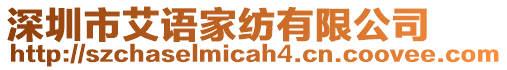 深圳市艾语家纺有限公司
http://szchaselmicah4.cn.coovee.com